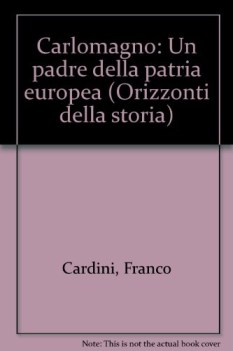 Carlomagno: Un padre della patria europea (Orizzonti della storia)

Cardini, Franco

Note: This is not the actual book cover